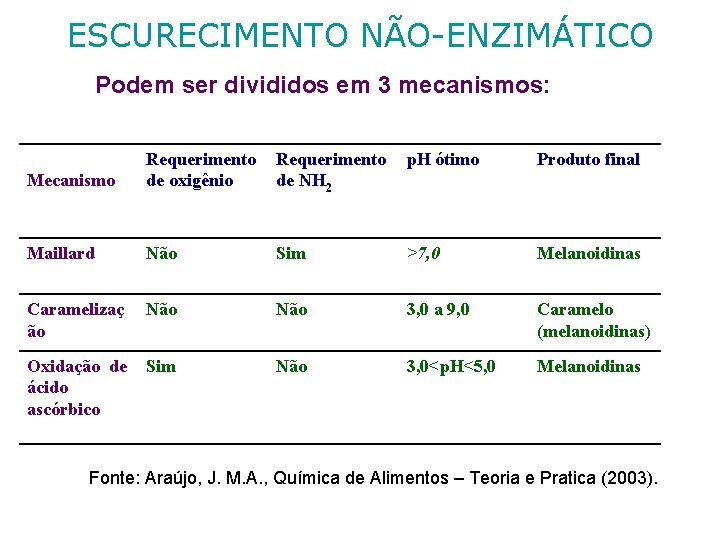 ESCURECIMENTO NÃO-ENZIMÁTICO

Podem ser divididos em 3 mecanismos:

| Mecanismo | Requerimento de oxigênio | Requerimento de $NH_2$ | pH ótimo | Produto final |
|---|---|---|---|---|
| Maillard | Não | Sim | >7,0 | Melanoidinas |
| Caramelização | Não | Não | 3,0 a 9,0 | Caramelo (melanoidinas) |
| Oxidação de ácido ascórbico | Sim | Não | 3,0<pH<5,0 | Melanoidinas |

Fonte: Araújo, J. M.A., Química de Alimentos – Teoria e Pratica (2003).